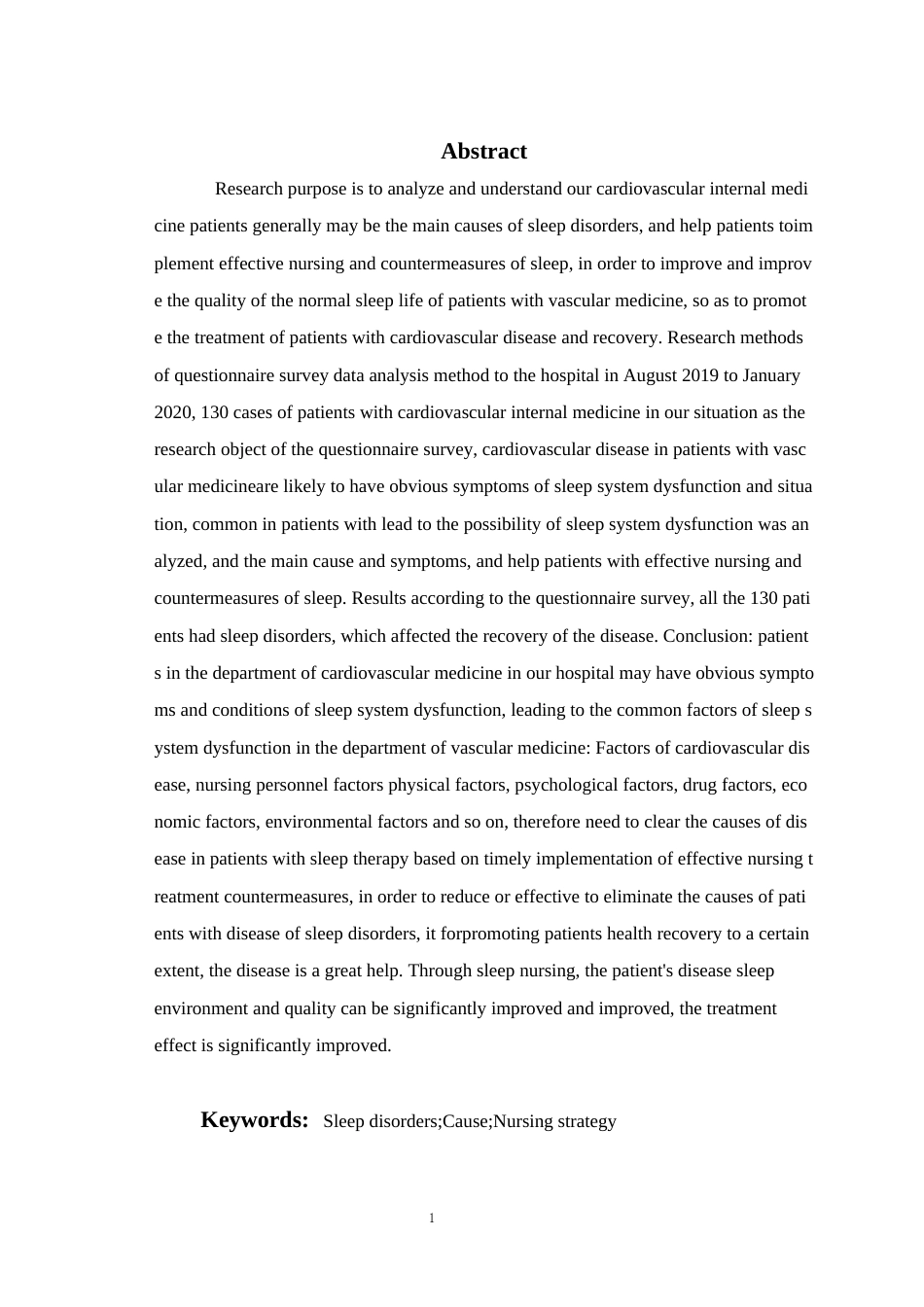 Abstract

Research purpose is to analyze and understand our cardiovascular internal medicine patients generally may be the main causes of sleep disorders, and help patients toimplement effective nursing and countermeasures of sleep, in order to improve and improve the quality of the normal sleep life of patients with vascular medicine, so as to promote the treatment of patients with cardiovascular disease and recovery. Research methods of questionnaire survey data analysis method to the hospital in August 2019 to January 2020, 130 cases of patients with cardiovascular internal medicine in our situation as the research object of the questionnaire survey, cardiovascular disease in patients with vascular medicineare likely to have obvious symptoms of sleep system dysfunction and situation, common in patients with lead to the possibility of sleep system dysfunction was analyzed, and the main cause and symptoms, and help patients with effective nursing and countermeasures of sleep. Results according to the questionnaire survey, all the 130 patients had sleep disorders, which affected the recovery of the disease. Conclusion: patients in the department of cardiovascular medicine in our hospital may have obvious symptoms and conditions of sleep system dysfunction, leading to the common factors of sleep system dysfunction in the department of vascular medicine: Factors of cardiovascular disease, nursing personnel factors physical factors, psychological factors, drug factors, economic factors, environmental factors and so on, therefore need to clear the causes of disease in patients with sleep therapy based on timely implementation of effective nursing treatment countermeasures, in order to reduce or effective to eliminate the causes of patients with disease of sleep disorders, it forpromoting patients health recovery to a certain extent, the disease is a great help. Through sleep nursing, the patient's disease sleep environment and quality can be significantly improved and improved, the treatment effect is significantly improved.

Keywords: Sleep disorders;Cause;Nursing strategy

1